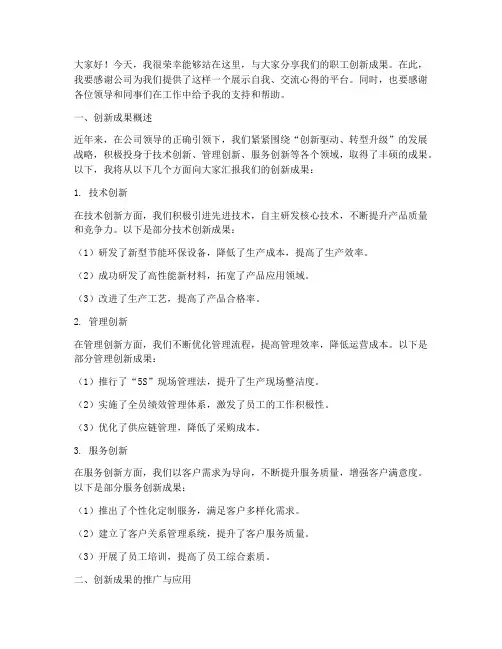 大家好！今天，我很荣幸能够站在这里，与大家分享我们的职工创新成果。在此，我要感谢公司为我们提供了这样一个展示自我、交流心得的平台。同时，也要感谢各位领导和同事们在工作中给予我的支持和帮助。

一、创新成果概述

近年来，在公司领导的正确引领下，我们紧紧围绕“创新驱动、转型升级”的发展战略，积极投身于技术创新、管理创新、服务创新等各个领域，取得了丰硕的成果。以下，我将从以下几个方面向大家汇报我们的创新成果：

1. 技术创新

在技术创新方面，我们积极引进先进技术，自主研发核心技术，不断提升产品质量和竞争力。以下是部分技术创新成果：

（1）研发了新型节能环保设备，降低了生产成本，提高了生产效率。

（2）成功研发了高性能新材料，拓宽了产品应用领域。

（3）改进了生产工艺，提高了产品合格率。

2. 管理创新

在管理创新方面，我们不断优化管理流程，提高管理效率，降低运营成本。以下是部分管理创新成果：

（1）推行了“5S”现场管理法，提升了生产现场整洁度。

（2）实施了全员绩效管理体系，激发了员工的工作积极性。

（3）优化了供应链管理，降低了采购成本。

3. 服务创新

在服务创新方面，我们以客户需求为导向，不断提升服务质量，增强客户满意度。以下是部分服务创新成果：

（1）推出了个性化定制服务，满足客户多样化需求。

（2）建立了客户关系管理系统，提升了客户服务质量。

（3）开展了员工培训，提高了员工综合素质。

二、创新成果的推广与应用